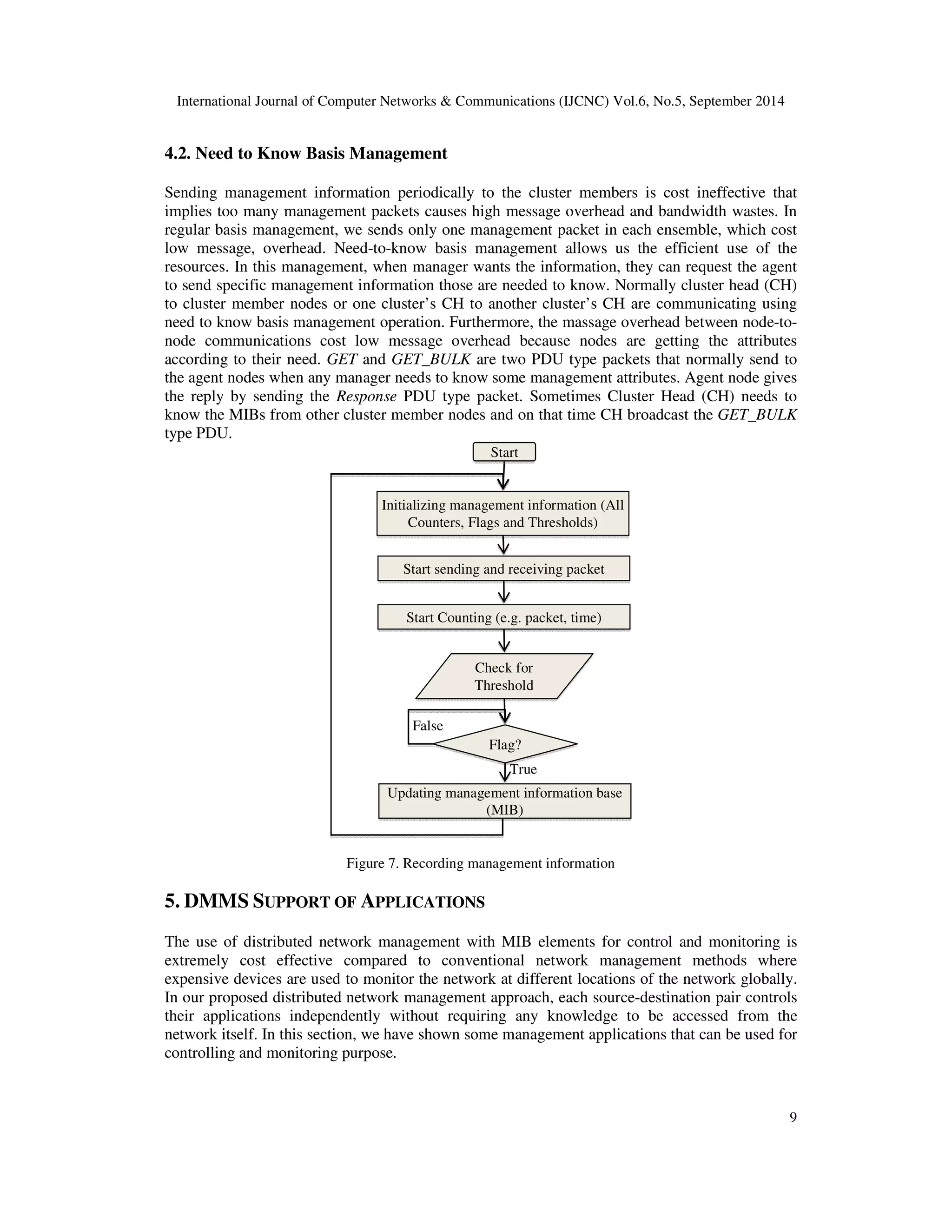 International Journal of Computer Networks & Communications (IJCNC) Vol.6, No.5, September 2014

4.2. Need to Know Basis Management

Sending management information periodically to the cluster members is cost ineffective that implies too many management packets causes high message overhead and bandwidth wastes. In regular basis management, we sends only one management packet in each ensemble, which cost low message, overhead. Need-to-know basis management allows us the efficient use of the resources. In this management, when manager wants the information, they can request the agent to send specific management information those are needed to know. Normally cluster head (CH) to cluster member nodes or one cluster's CH to another cluster's CH are communicating using need to know basis management operation. Furthermore, the massage overhead between node-to-node communications cost low message overhead because nodes are getting the attributes according to their need. GET and GET_BULK are two PDU type packets that normally send to the agent nodes when any manager needs to know some management attributes. Agent node gives the reply by sending the Response PDU type packet. Sometimes Cluster Head (CH) needs to know the MIBs from other cluster member nodes and on that time CH broadcast the GET_BULK type PDU.

Start

Initializing management information (All Counters, Flags and Thresholds)

Start sending and receiving packet

Start Counting (e.g. packet, time)

Check for Threshold

False

Flag?

True

Updating management information base (MIB)

Figure 7. Recording management information

5. DMMS SUPPORT OF APPLICATIONS

The use of distributed network management with MIB elements for control and monitoring is extremely cost effective compared to conventional network management methods where expensive devices are used to monitor the network at different locations of the network globally. In our proposed distributed network management approach, each source-destination pair controls their applications independently without requiring any knowledge to be accessed from the network itself. In this section, we have shown some management applications that can be used for controlling and monitoring purpose.

9